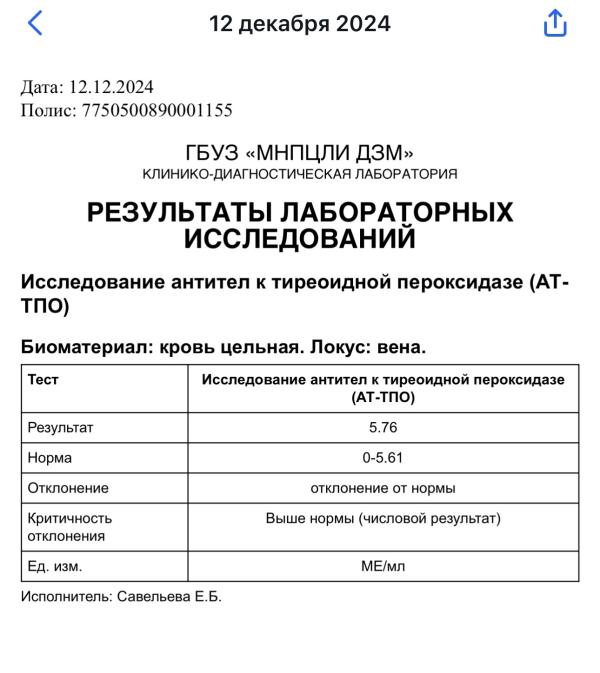 12 декабря 2024

Дата: 12.12.2024
Полис: 7750500890001155

ГБУЗ «МНПЦЛИ ДЗМ»
КЛИНИКО-ДИАГНОСТИЧЕСКАЯ ЛАБОРАТОРИЯ

РЕЗУЛЬТАТЫ ЛАБОРАТОРНЫХ ИССЛЕДОВАНИЙ

Исследование антител к тиреоидной пероксидазе (АТ-ТПО)

Биоматериал: кровь цельная. Локус: вена.

| Тест | Исследование антител к тиреоидной пероксидазе (АТ-ТПО) |
|---|---|
| Результат | 5.76 |
| Норма | 0-5.61 |
| Отклонение | отклонение от нормы |
| Критичность отклонения | Выше нормы (числовой результат) |
| Ед. изм. | МЕ/мл |

Исполнитель: Савельева Е.Б.